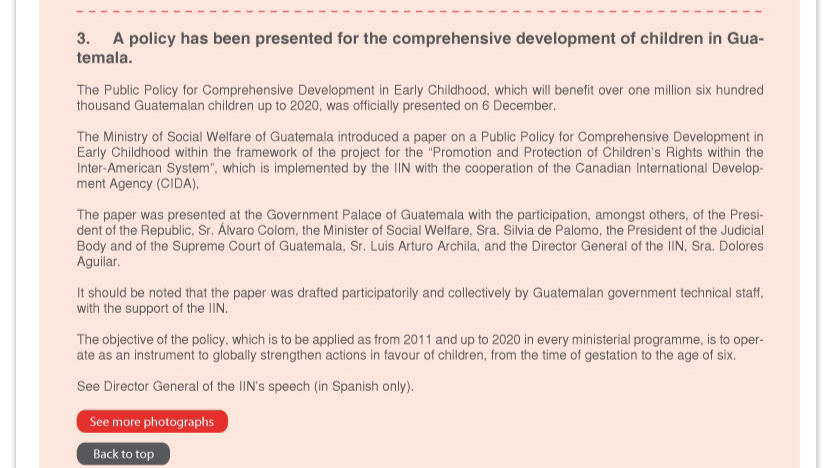 3. A policy has been presented for the comprehensive development of children in Guatemala.

The Public Policy for Comprehensive Development in Early Childhood, which will benefit over one million six hundred thousand Guatemalan children up to 2020, was officially presented on 6 December.

The Ministry of Social Welfare of Guatemala introduced a paper on a Public Policy for Comprehensive Development in Early Childhood within the framework of the project for the "Promotion and Protection of Children's Rights within the Inter-American System", which is implemented by the IIN with the cooperation of the Canadian International Development Agency (CIDA),

The paper was presented at the Government Palace of Guatemala with the participation, amongst others, of the President of the Republic, Sr. Álvaro Colom, the Minister of Social Welfare, Sra. Silvia de Palomo, the President of the Judicial Body and of the Supreme Court of Guatemala, Sr. Luis Arturo Archila, and the Director General of the IIN, Sra. Dolores Aguilar.

It should be noted that the paper was drafted participatorily and collectively by Guatemalan government technical staff, with the support of the IIN.

The objective of the policy, which is to be applied as from 2011 and up to 2020 in every ministerial programme, is to operate as an instrument to globally strengthen actions in favour of children, from the time of gestation to the age of six.

See Director General of the IIN's speech (in Spanish only).

See more photographs

Back to top